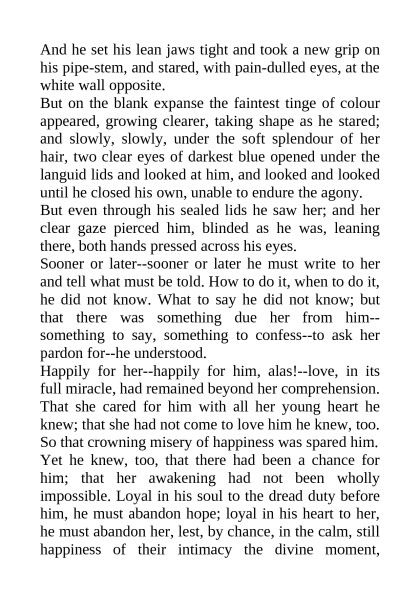 And he set his lean jaws tight and took a new grip on his pipe-stem, and stared, with pain-dulled eyes, at the white wall opposite.

But on the blank expanse the faintest tinge of colour appeared, growing clearer, taking shape as he stared; and slowly, slowly, under the soft splendour of her hair, two clear eyes of darkest blue opened under the languid lids and looked at him, and looked and looked until he closed his own, unable to endure the agony.

But even through his sealed lids he saw her; and her clear gaze pierced him, blinded as he was, leaning there, both hands pressed across his eyes.

Sooner or later--sooner or later he must write to her and tell what must be told. How to do it, when to do it, he did not know. What to say he did not know; but that there was something due her from him--something to say, something to confess--to ask her pardon for--he understood.

Happily for her--happily for him, alas!--love, in its full miracle, had remained beyond her comprehension. That she cared for him with all her young heart he knew; that she had not come to love him he knew, too. So that crowning misery of happiness was spared him. Yet he knew, too, that there had been a chance for him; that her awakening had not been wholly impossible. Loyal in his soul to the dread duty before him, he must abandon hope; loyal in his heart to her, he must abandon her, lest, by chance, in the calm, still happiness of their intimacy the divine moment,